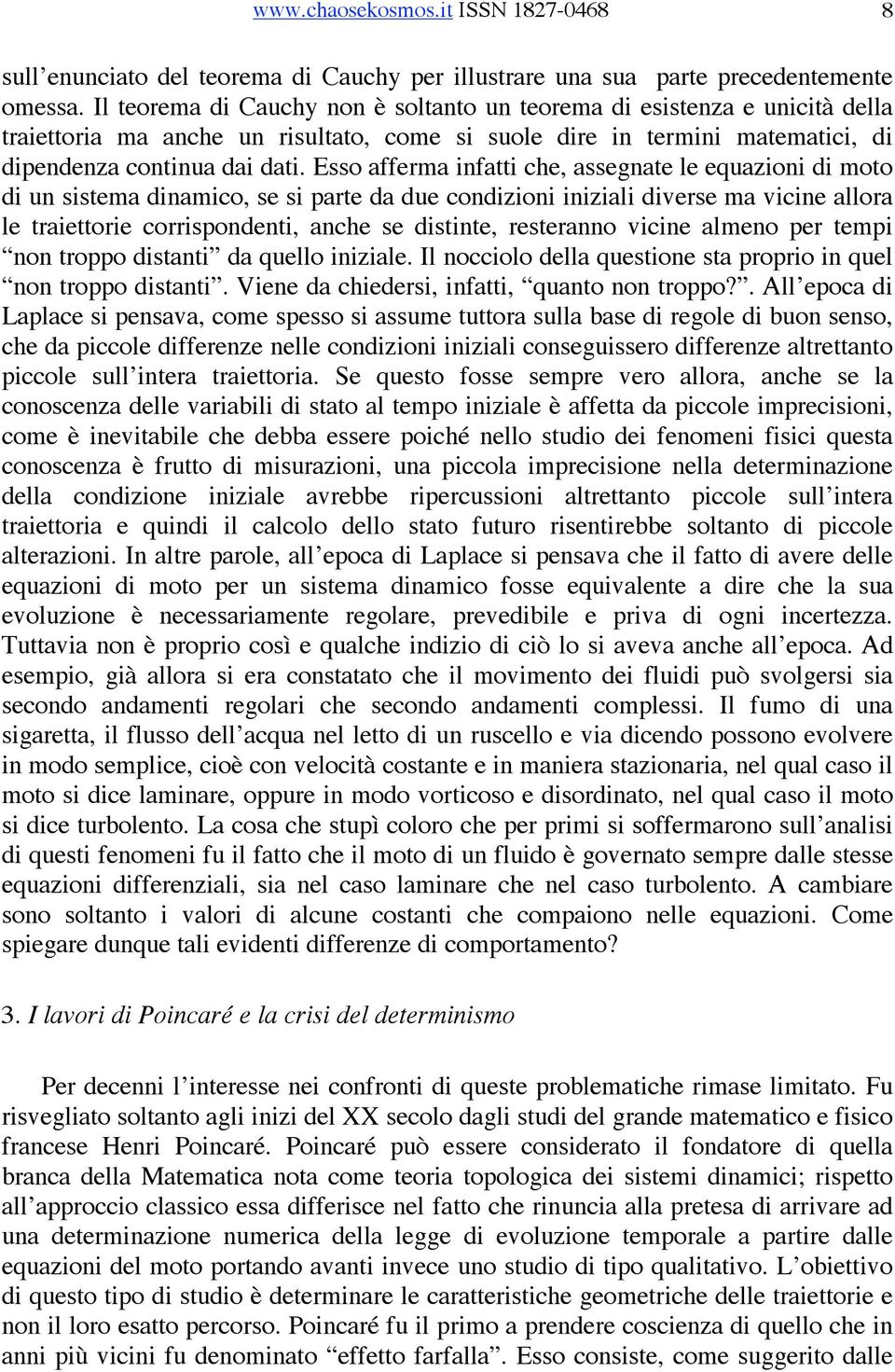 www.chaosekosmos.it ISSN 1827-0468 8

sull’enunciato del teorema di Cauchy per illustrare una sua parte precedentemente omessa. Il teorema di Cauchy non è soltanto un teorema di esistenza e unicità della traiettoria ma anche un risultato, come si suole dire in termini matematici, di dipendenza continua dai dati. Esso afferma infatti che, assegnate le equazioni di moto di un sistema dinamico, se si parte da due condizioni iniziali diverse ma vicine allora le traiettorie corrispondenti, anche se distinte, resteranno vicine almeno per tempi “non troppo distanti” da quello iniziale. Il nocciolo della questione sta proprio in quel “non troppo distanti”. Viene da chiedersi, infatti, “quanto non troppo?”. All’epoca di Laplace si pensava, come spesso si assume tuttora sulla base di regole di buon senso, che da piccole differenze nelle condizioni iniziali conseguissero differenze altrettanto piccole sull’intera traiettoria. Se questo fosse sempre vero allora, anche se la conoscenza delle variabili di stato al tempo iniziale è affetta da piccole imprecisioni, come è inevitabile che debba essere poiché nello studio dei fenomeni fisici questa conoscenza è frutto di misurazioni, una piccola imprecisione nella determinazione della condizione iniziale avrebbe ripercussioni altrettanto piccole sull’intera traiettoria e quindi il calcolo dello stato futuro risentirebbe soltanto di piccole alterazioni. In altre parole, all’epoca di Laplace si pensava che il fatto di avere delle equazioni di moto per un sistema dinamico fosse equivalente a dire che la sua evoluzione è necessariamente regolare, prevedibile e priva di ogni incertezza. Tuttavia non è proprio così e qualche indizio di ciò lo si aveva anche all’epoca. Ad esempio, già allora si era constatato che il movimento dei fluidi può svolgersi sia secondo andamenti regolari che secondo andamenti complessi. Il fumo di una sigaretta, il flusso dell’acqua nel letto di un ruscello e via dicendo possono evolvere in modo semplice, cioè con velocità costante e in maniera stazionaria, nel qual caso il moto si dice laminare, oppure in modo vorticoso e disordinato, nel qual caso il moto si dice turbolento. La cosa che stupì coloro che per primi si soffermarono sull’analisi di questi fenomeni fu il fatto che il moto di un fluido è governato sempre dalle stesse equazioni differenziali, sia nel caso laminare che nel caso turbolento. A cambiare sono soltanto i valori di alcune costanti che compaiono nelle equazioni. Come spiegare dunque tali evidenti differenze di comportamento?

3. I lavori di Poincaré e la crisi del determinismo

Per decenni l’interesse nei confronti di queste problematiche rimase limitato. Fu risvegliato soltanto agli inizi del XX secolo dagli studi del grande matematico e fisico francese Henri Poincaré. Poincaré può essere considerato il fondatore di quella branca della Matematica nota come teoria topologica dei sistemi dinamici; rispetto all’approccio classico essa differisce nel fatto che rinuncia alla pretesa di arrivare ad una determinazione numerica della legge di evoluzione temporale a partire dalle equazioni del moto portando avanti invece uno studio di tipo qualitativo. L’obiettivo di questo tipo di studio è determinare le caratteristiche geometriche delle traiettorie e non il loro esatto percorso. Poincaré fu il primo a prendere coscienza di quello che in anni più vicini fu denominato “effetto farfalla”. Esso consiste, come suggerito dalle